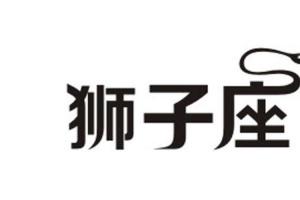 狮子座